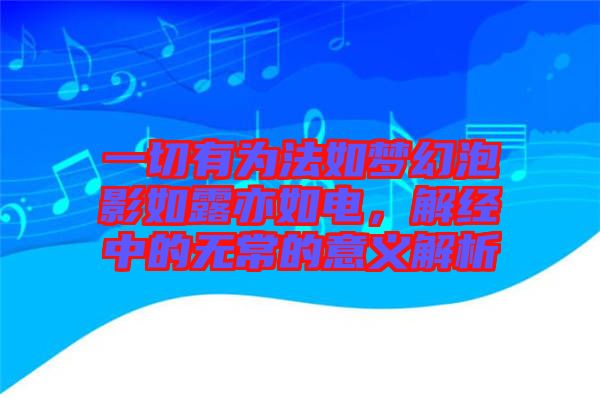 一切有为法如梦幻泡影如露亦如电，解经中的无常的意义解析